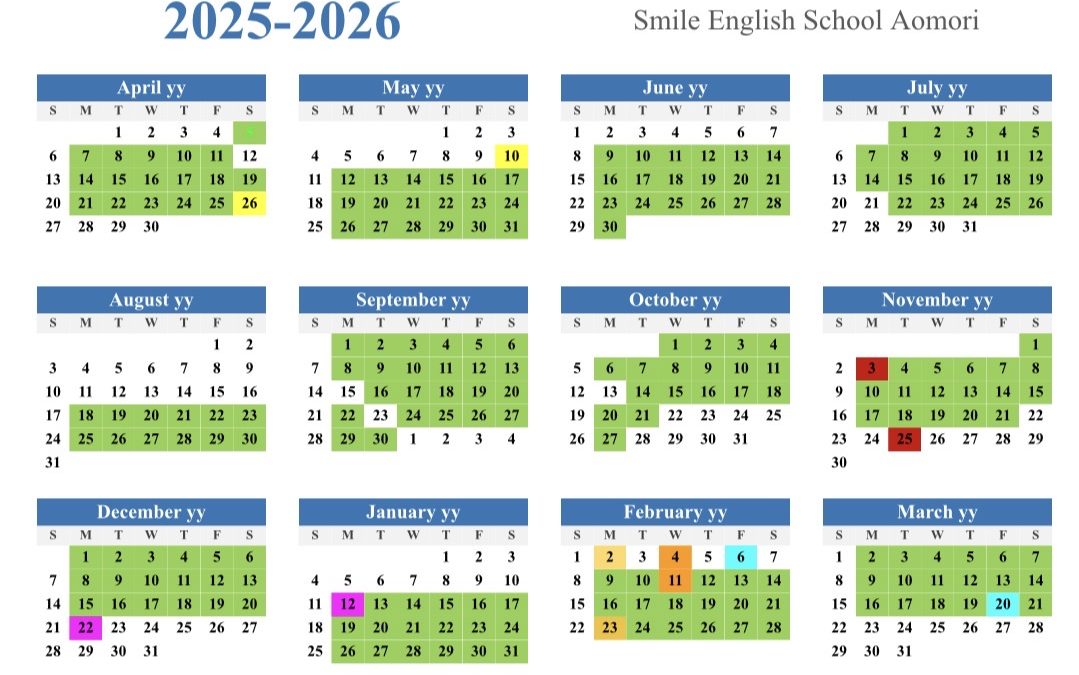 2025-2026

Smile English School Aomori

April yy

| S | M | T | W | T | F | S |
|---|---|---|---|---|---|---|
| | | 1 | 2 | 3 | 4 | 5 |
| 6 | 7 | 8 | 9 | 10 | 11 | 12 |
| 13 | 14 | 15 | 16 | 17 | 18 | 19 |
| 20 | 21 | 22 | 23 | 24 | 25 | 26 |
| 27 | 28 | 29 | 30 | | | |

May yy

| S | M | T | W | T | F | S |
|---|---|---|---|---|---|---|
| | | | | 1 | 2 | 3 |
| 4 | 5 | 6 | 7 | 8 | 9 | 10 |
| 11 | 12 | 13 | 14 | 15 | 16 | 17 |
| 18 | 19 | 20 | 21 | 22 | 23 | 24 |
| 25 | 26 | 27 | 28 | 29 | 30 | 31 |

June yy

| S | M | T | W | T | F | S |
|---|---|---|---|---|---|---|
| 1 | 2 | 3 | 4 | 5 | 6 | 7 |
| 8 | 9 | 10 | 11 | 12 | 13 | 14 |
| 15 | 16 | 17 | 18 | 19 | 20 | 21 |
| 22 | 23 | 24 | 25 | 26 | 27 | 28 |
| 29 | 30 | | | | | |

July yy

| S | M | T | W | T | F | S |
|---|---|---|---|---|---|---|
| | | 1 | 2 | 3 | 4 | 5 |
| 6 | 7 | 8 | 9 | 10 | 11 | 12 |
| 13 | 14 | 15 | 16 | 17 | 18 | 19 |
| 20 | 21 | 22 | 23 | 24 | 25 | 26 |
| 27 | 28 | 29 | 30 | 31 | | |

August yy

| S | M | T | W | T | F | S |
|---|---|---|---|---|---|---|
| | | | | | 1 | 2 |
| 3 | 4 | 5 | 6 | 7 | 8 | 9 |
| 10 | 11 | 12 | 13 | 14 | 15 | 16 |
| 17 | 18 | 19 | 20 | 21 | 22 | 23 |
| 24 | 25 | 26 | 27 | 28 | 29 | 30 |
| 31 | | | | | | |

September yy

| S | M | T | W | T | F | S |
|---|---|---|---|---|---|---|
| | 1 | 2 | 3 | 4 | 5 | 6 |
| 7 | 8 | 9 | 10 | 11 | 12 | 13 |
| 14 | 15 | 16 | 17 | 18 | 19 | 20 |
| 21 | 22 | 23 | 24 | 25 | 26 | 27 |
| 28 | 29 | 30 | 1 | 2 | 3 | 4 |

October yy

| S | M | T | W | T | F | S |
|---|---|---|---|---|---|---|
| | | | 1 | 2 | 3 | 4 |
| 5 | 6 | 7 | 8 | 9 | 10 | 11 |
| 12 | 13 | 14 | 15 | 16 | 17 | 18 |
| 19 | 20 | 21 | 22 | 23 | 24 | 25 |
| 26 | 27 | 28 | 29 | 30 | 31 | |

November yy

| S | M | T | W | T | F | S |
|---|---|---|---|---|---|---|
| | | | | | | 1 |
| 2 | 3 | 4 | 5 | 6 | 7 | 8 |
| 9 | 10 | 11 | 12 | 13 | 14 | 15 |
| 16 | 17 | 18 | 19 | 20 | 21 | 22 |
| 23 | 24 | 25 | 26 | 27 | 28 | 29 |
| 30 | | | | | | |

December yy

| S | M | T | W | T | F | S |
|---|---|---|---|---|---|---|
| | 1 | 2 | 3 | 4 | 5 | 6 |
| 7 | 8 | 9 | 10 | 11 | 12 | 13 |
| 14 | 15 | 16 | 17 | 18 | 19 | 20 |
| 21 | 22 | 23 | 24 | 25 | 26 | 27 |
| 28 | 29 | 30 | 31 | | | |

January yy

| S | M | T | W | T | F | S |
|---|---|---|---|---|---|---|
| | | | | 1 | 2 | 3 |
| 4 | 5 | 6 | 7 | 8 | 9 | 10 |
| 11 | 12 | 13 | 14 | 15 | 16 | 17 |
| 18 | 19 | 20 | 21 | 22 | 23 | 24 |
| 25 | 26 | 27 | 28 | 29 | 30 | 31 |

February yy

| S | M | T | W | T | F | S |
|---|---|---|---|---|---|---|
| 1 | 2 | 3 | 4 | 5 | 6 | 7 |
| 8 | 9 | 10 | 11 | 12 | 13 | 14 |
| 15 | 16 | 17 | 18 | 19 | 20 | 21 |
| 22 | 23 | 24 | 25 | 26 | 27 | 28 |

March yy

| S | M | T | W | T | F | S |
|---|---|---|---|---|---|---|
| 1 | 2 | 3 | 4 | 5 | 6 | 7 |
| 8 | 9 | 10 | 11 | 12 | 13 | 14 |
| 15 | 16 | 17 | 18 | 19 | 20 | 21 |
| 22 | 23 | 24 | 25 | 26 | 27 | 28 |
| 29 | 30 | 31 | | | | |